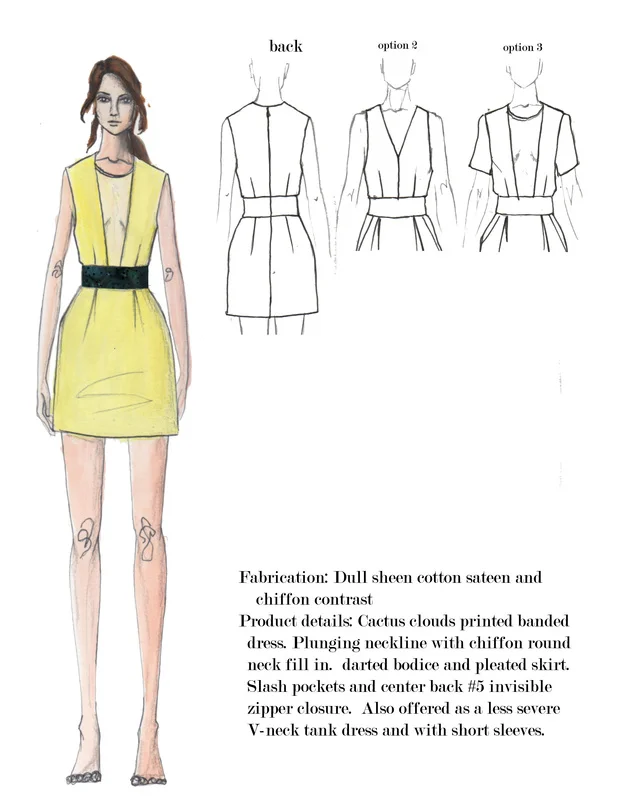 back

option 2

option 3

Fabrication: Dull sheen cotton sateen and chiffon contrast

Product details: Cactus clouds printed banded dress. Plunging neckline with chiffon round neck fill in. darted bodice and pleated skirt. Slash pockets and center back #5 invisible zipper closure. Also offered as a less severe V-neck tank dress and with short sleeves.